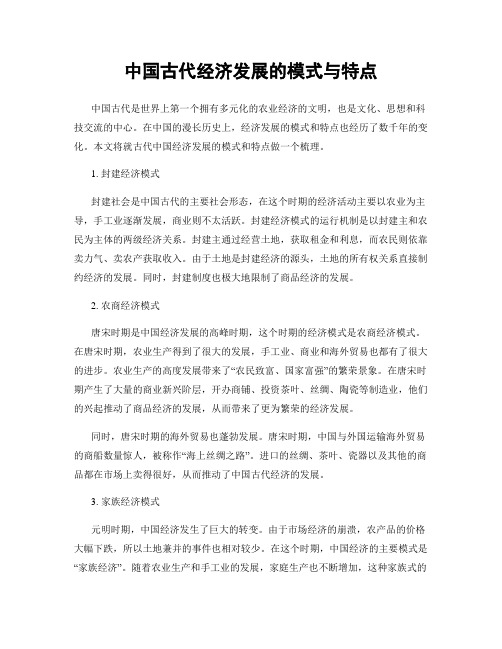 中国古代经济发展的模式与特点

中国古代是世界上第一个拥有多元化的农业经济的文明，也是文化、思想和科技交流的中心。在中国的漫长历史上，经济发展的模式和特点也经历了数千年的变化。本文将就古代中国经济发展的模式和特点做一个梳理。

1. 封建经济模式

封建社会是中国古代的主要社会形态，在这个时期的经济活动主要以农业为主导，手工业逐渐发展，商业则不太活跃。封建经济模式的运行机制是以封建主和农民为主体的两级经济关系。封建主通过经营土地，获取租金和利息，而农民则依靠卖力气、卖农产获取收入。由于土地是封建经济的源头，土地的所有权关系直接制约经济的发展。同时，封建制度也极大地限制了商品经济的发展。

2. 农商经济模式

唐宋时期是中国经济发展的高峰时期，这个时期的经济模式是农商经济模式。在唐宋时期，农业生产得到了很大的发展，手工业、商业和海外贸易也都有了很大的进步。农业生产的高度发展带来了“农民致富、国家富强”的繁荣景象。在唐宋时期产生了大量的商业新兴阶层，开办商铺、投资茶叶、丝绸、陶瓷等制造业，他们的兴起推动了商品经济的发展，从而带来了更为繁荣的经济发展。

同时，唐宋时期的海外贸易也蓬勃发展。唐宋时期，中国与外国运输海外贸易的商船数量惊人，被称作“海上丝绸之路”。进口的丝绸、茶叶、瓷器以及其他的商品都在市场上卖得很好，从而推动了中国古代经济的发展。

3. 家族经济模式

元明时期，中国经济发生了巨大的转变。由于市场经济的崩溃，农产品的价格大幅下跌，所以土地兼并的事件也相对较少。在这个时期，中国经济的主要模式是“家族经济”。随着农业生产和手工业的发展，家庭生产也不断增加，这种家族式的